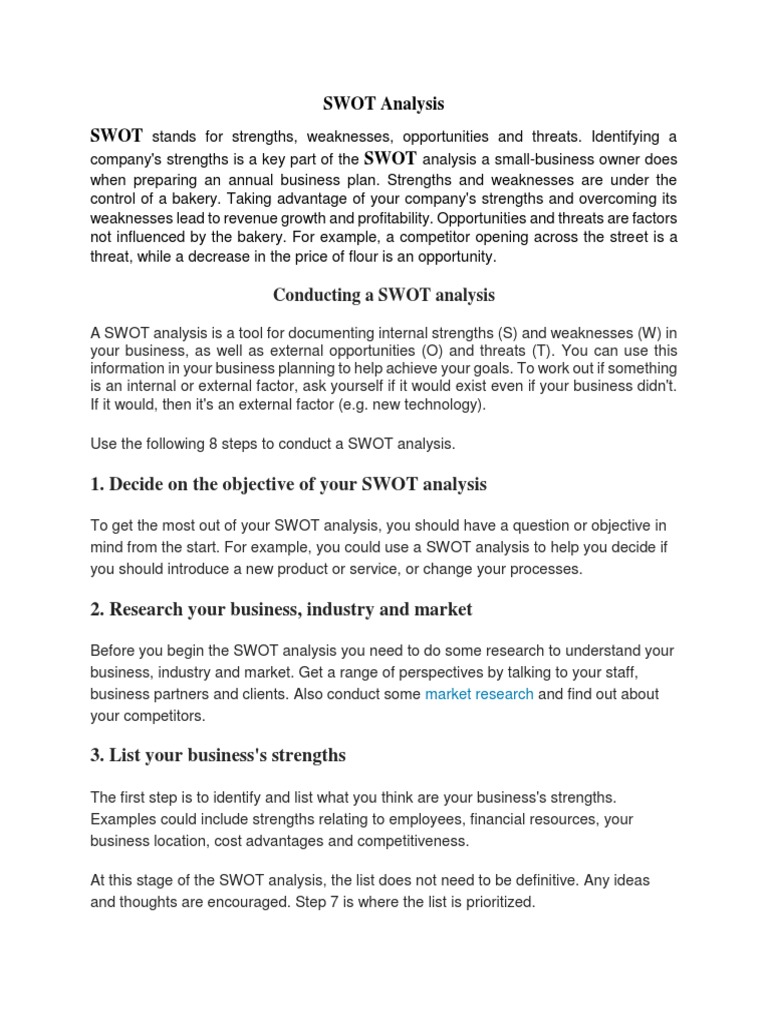 SWOT Analysis

SWOT stands for strengths, weaknesses, opportunities and threats. Identifying a company's strengths is a key part of the SWOT analysis a small-business owner does when preparing an annual business plan. Strengths and weaknesses are under the control of a bakery. Taking advantage of your company's strengths and overcoming its weaknesses lead to revenue growth and profitability. Opportunities and threats are factors not influenced by the bakery. For example, a competitor opening across the street is a threat, while a decrease in the price of flour is an opportunity.

Conducting a SWOT analysis

A SWOT analysis is a tool for documenting internal strengths (S) and weaknesses (W) in your business, as well as external opportunities (O) and threats (T). You can use this information in your business planning to help achieve your goals. To work out if something is an internal or external factor, ask yourself if it would exist even if your business didn't. If it would, then it's an external factor (e.g. new technology).

Use the following 8 steps to conduct a SWOT analysis.

1. Decide on the objective of your SWOT analysis

To get the most out of your SWOT analysis, you should have a question or objective in mind from the start. For example, you could use a SWOT analysis to help you decide if you should introduce a new product or service, or change your processes.

2. Research your business, industry and market

Before you begin the SWOT analysis you need to do some research to understand your business, industry and market. Get a range of perspectives by talking to your staff, business partners and clients. Also conduct some market research and find out about your competitors.

3. List your business's strengths

The first step is to identify and list what you think are your business's strengths. Examples could include strengths relating to employees, financial resources, your business location, cost advantages and competitiveness.

At this stage of the SWOT analysis, the list does not need to be definitive. Any ideas and thoughts are encouraged. Step 7 is where the list is prioritized.